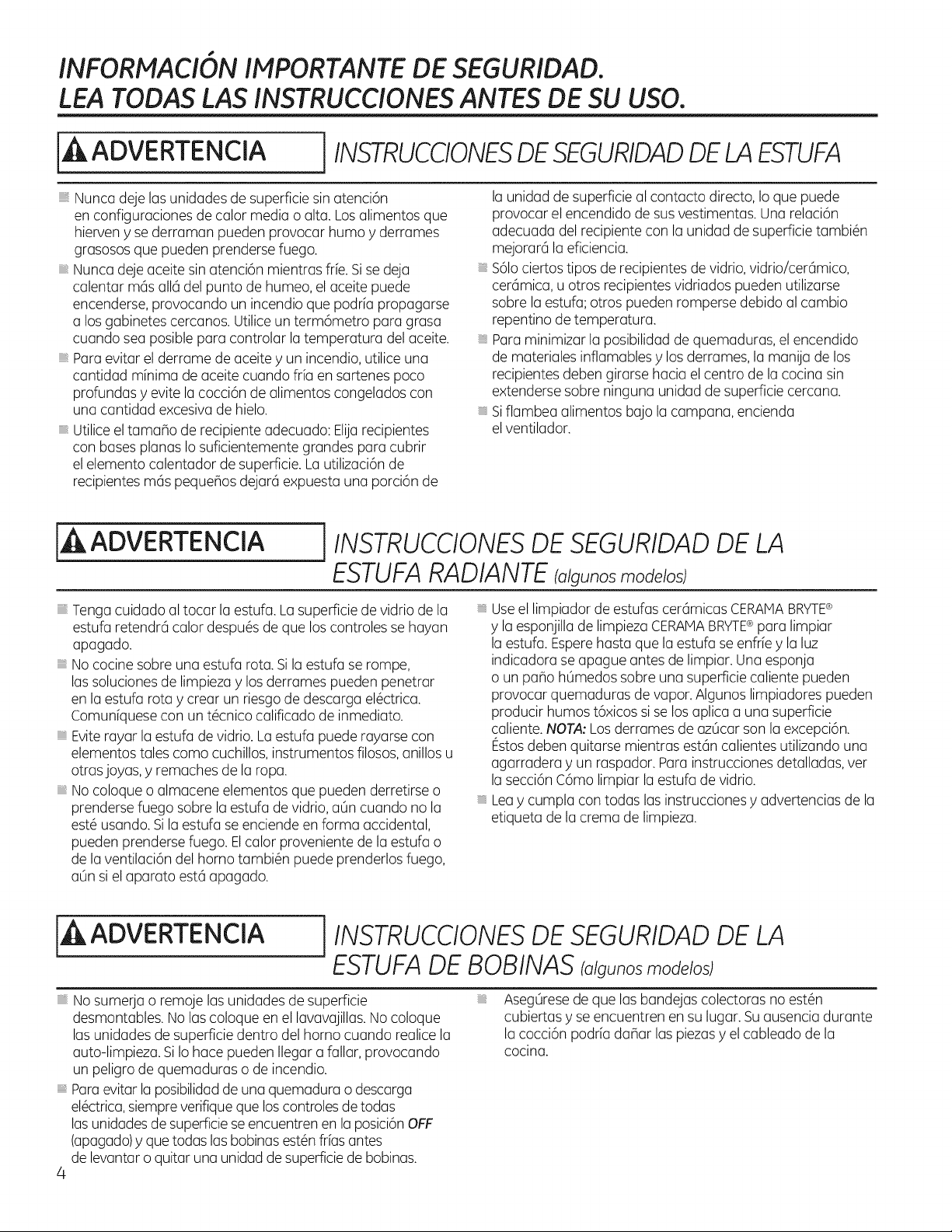 INFORMACIÓN IMPORTANTE DE SEGURIDAD.
LEA TODAS LAS INSTRUCCIONES ANTES DE SU USO.

ADVERTENCIA INSTRUCCIONES DE SEGURIDAD DE LA ESTUFA

Nunca deje las unidades de superficie sin atención en configuraciones de calor media o alta. Los alimentos que hierven y se derraman pueden provocar humo y derrames grasosos que pueden prenderse fuego.

Nunca deje aceite sin atención mientras fríe. Si se deja calentar más allá del punto de humeo, el aceite puede encenderse, provocando un incendio que podría propagarse a los gabinetes cercanos. Utilice un termómetro para grasa cuando sea posible para controlar la temperatura del aceite.

Para evitar el derrame de aceite y un incendio, utilice una cantidad mínima de aceite cuando fría en sartenes poco profundas y evite la cocción de alimentos congelados con una cantidad excesiva de hielo.

Utilice el tamaño de recipiente adecuado: Elija recipientes con bases planas lo suficientemente grandes para cubrir el elemento calentador de superficie. La utilización de recipientes más pequeños dejará expuesta una porción de la unidad de superficie al contacto directo, lo que puede provocar el encendido de sus vestimentas. Una relación adecuada del recipiente con la unidad de superficie también mejorará la eficiencia.

Sólo ciertos tipos de recipientes de vidrio, vidrio/cerámico, cerámica, u otros recipientes vidriados pueden utilizarse sobre la estufa; otros pueden romperse debido al cambio repentino de temperatura.

Para minimizar la posibilidad de quemaduras, el encendido de materiales inflamables y los derrames, la manija de los recipientes deben girarse hacia el centro de la cocina sin extenderse sobre ninguna unidad de superficie cercana.

Si flambea alimentos bajo la campana, encienda el ventilador.

ADVERTENCIA INSTRUCCIONES DE SEGURIDAD DE LA ESTUFA RADIANTE (algunos modelos)

Tenga cuidado al tocar la estufa. La superficie de vidrio de la estufa retendrá calor después de que los controles se hayan apagado.

No cocine sobre una estufa rota. Si la estufa se rompe, las soluciones de limpieza y los derrames pueden penetrar en la estufa rota y crear un riesgo de descarga eléctrica. Comuníquese con un técnico calificado de inmediato.

Evite rayar la estufa de vidrio. La estufa puede rayarse con elementos tales como cuchillos, instrumentos filosos, anillos u otras joyas, y remaches de la ropa.

No coloque o almacene elementos que pueden derretirse o prenderse fuego sobre la estufa de vidrio, aún cuando no la esté usando. Si la estufa se enciende en forma accidental, pueden prenderse fuego. El calor proveniente de la estufa o de la ventilación del horno también puede prenderlos fuego, aún si el aparato está apagado.

Use el limpiador de estufas cerámicas CERAMA BRYTE® y la esponjilla de limpieza CERAMA BRYTE® para limpiar la estufa. Espere hasta que la estufa se enfríe y la luz indicadora se apague antes de limpiar. Una esponja o un paño húmedos sobre una superficie caliente pueden provocar quemaduras de vapor. Algunos limpiadores pueden producir humos tóxicos si se los aplica a una superficie caliente. NOTA: Los derrames de azúcar son la excepción. Éstos deben quitarse mientras están calientes utilizando una agarradera y un raspador. Para instrucciones detalladas, ver la sección Cómo limpiar la estufa de vidrio.

Lea y cumpla con todas las instrucciones y advertencias de la etiqueta de la crema de limpieza.

ADVERTENCIA INSTRUCCIONES DE SEGURIDAD DE LA ESTUFA DE BOBINAS (algunos modelos)

No sumerja o remoje las unidades de superficie desmontables. No las coloque en el lavavajillas. No coloque las unidades de superficie dentro del horno cuando realice la auto-limpieza. Si lo hace pueden llegar a fallar, provocando un peligro de quemaduras o de incendio.

Para evitar la posibilidad de una quemadura o descarga eléctrica, siempre verifique que los controles de todas las unidades de superficie se encuentren en la posición OFF (apagado) y que todas las bobinas estén frías antes de levantar o quitar una unidad de superficie de bobinas.

Asegúrese de que las bandejas colectoras no estén cubiertas y se encuentren en su lugar. Su ausencia durante la cocción podría dañar las piezas y el cableado de la cocina.

4